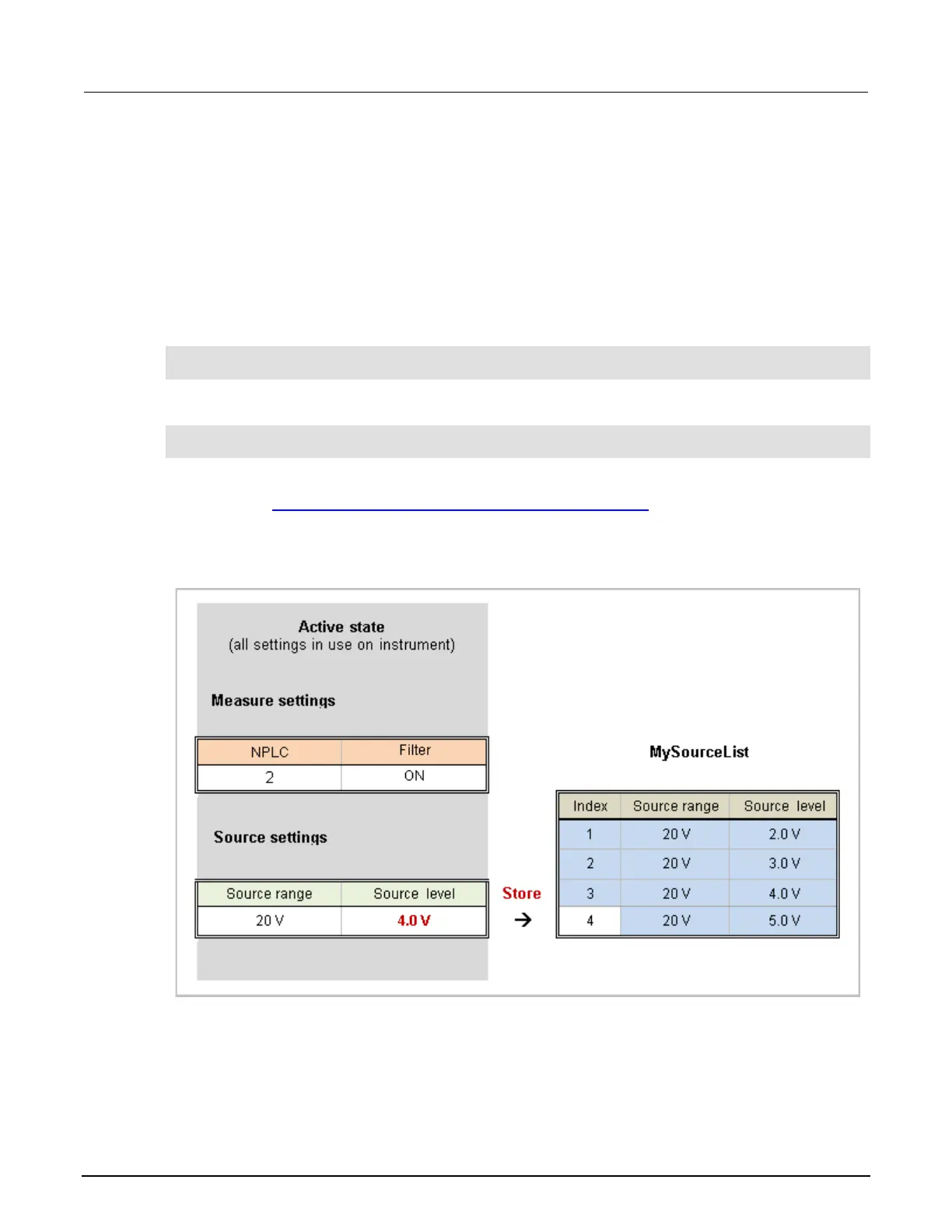 Active state
(all settings in use on instrument)

Measure settings

| NPLC | Filter |
|---|---|
| 2 | ON |

Source settings

| Source range | Source level |
|---|---|
| 20 V | 4.0 V |

Store
→

MySourceList

| Index | Source range | Source level |
|---|---|---|
| 1 | 20 V | 2.0 V |
| 2 | 20 V | 3.0 V |
| 3 | 20 V | 4.0 V |
| 4 | 20 V | 5.0 V |